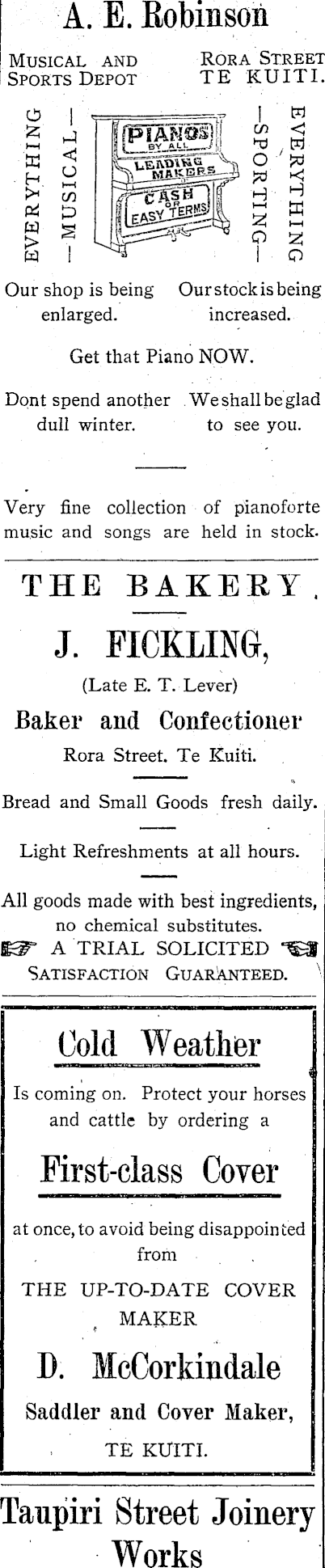 A. E. Robinson

MUSICAL AND SPORTS DEPOT

RORA STREET TE KUITI.

EVERYTHING —MUSICAL—

PIANOS BY ALL LEADING MAKERS CASH OR EASY TERMS

—SPORTING— EVERYTHING

Our shop is being enlarged.

Our stock is being increased.

Get that Piano NOW.

Dont spend another dull winter.

We shall be glad to see you.

Very fine collection of pianoforte music and songs are held in stock.

THE BAKERY.

J. FICKLING,

(Late E. T. Lever)

Baker and Confectioner

Rora Street. Te Kuiti.

Bread and Small Goods fresh daily.

Light Refreshments at all hours.

All goods made with best ingredients, no chemical substitutes.

A TRIAL SOLICITED

SATISFACTION GUARANTEED.

Cold Weather

Is coming on. Protect your horses and cattle by ordering a

First-class Cover

at once, to avoid being disappointed from

THE UP-TO-DATE COVER MAKER

D. McCorkindale

Saddler and Cover Maker,

TE KUITI.

Taupiri Street Joinery Works